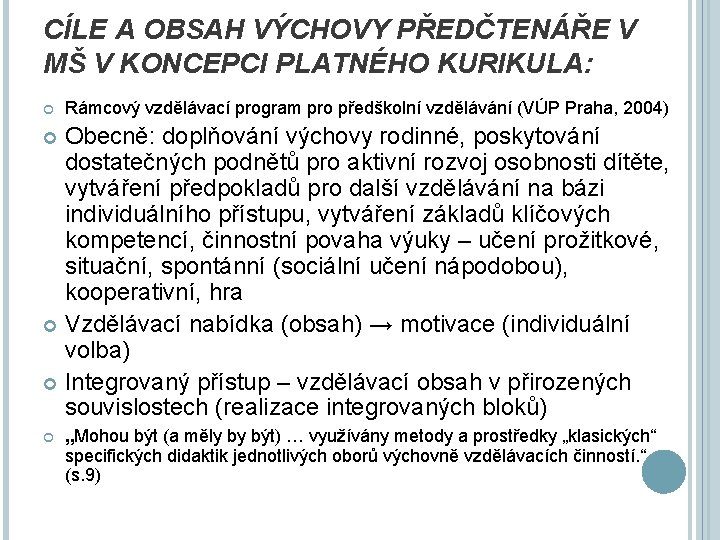 CÍLE A OBSAH VÝCHOVY PŘEDČTENÁŘE V MŠ V KONCEPCI PLATNÉHO KURIKULA:

Rámcový vzdělávací program pro předškolní vzdělávání (VÚP Praha, 2004)

Obecně: doplňování výchovy rodinné, poskytování dostatečných podnětů pro aktivní rozvoj osobnosti dítěte, vytváření předpokladů pro další vzdělávání na bázi individuálního přístupu, vytváření základů klíčových kompetencí, činnostní povaha výuky – učení prožitkové, situační, spontánní (sociální učení nápodobou), kooperativní, hra

Vzdělávací nabídka (obsah) → motivace (individuální volba)

Integrovaný přístup – vzdělávací obsah v přirozených souvislostech (realizace integrovaných bloků)

„Mohou být (a měly by být) … využívány metody a prostředky „klasických“ specifických didaktik jednotlivých oborů výchovně vzdělávacích činností.“ (s.9)